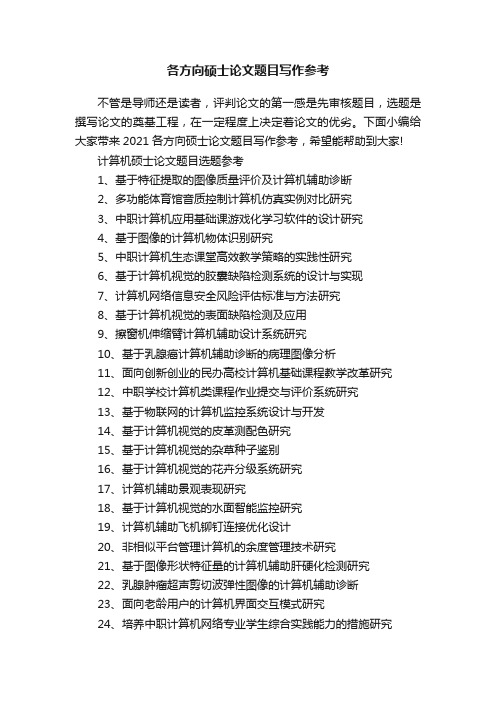 各方向硕士论文题目写作参考

不管是导师还是读者，评判论文的第一感是先审核题目，选题是撰写论文的奠基工程，在一定程度上决定着论文的优劣。下面小编给大家带来 2021 各方向硕士论文题目写作参考，希望能帮助到大家!

计算机硕士论文题目选题参考

1、基于特征提取的图像质量评价及计算机辅助诊断
2、多功能体育馆音质控制计算机仿真实例对比研究
3、中职计算机应用基础课游戏化学习软件的设计研究
4、基于图像的计算机物体识别研究
5、中职计算机生态课堂高效教学策略的实践性研究
6、基于计算机视觉的胶囊缺陷检测系统的设计与实现
7、计算机网络信息安全风险评估标准与方法研究
8、基于计算机视觉的表面缺陷检测及应用
9、擦窗机伸缩臂计算机辅助设计系统研究
10、基于乳腺癌计算机辅助诊断的病理图像分析
11、面向创新创业的民办高校计算机基础课程教学改革研究
12、中职学校计算机类课程作业提交与评价系统研究
13、基于物联网的计算机监控系统设计与开发
14、基于计算机视觉的皮革测配色研究
15、基于计算机视觉的杂草种子鉴别
16、基于计算机视觉的花卉分级系统研究
17、计算机辅助景观表现研究
18、基于计算机视觉的水面智能监控研究
19、计算机辅助飞机铆钉连接优化设计
20、非相似平台管理计算机的余度管理技术研究
21、基于图像形状特征量的计算机辅助肝硬化检测研究
22、乳腺肿瘤超声剪切波弹性图像的计算机辅助诊断
23、面向老龄用户的计算机界面交互模式研究
24、培养中职计算机网络专业学生综合实践能力的措施研究